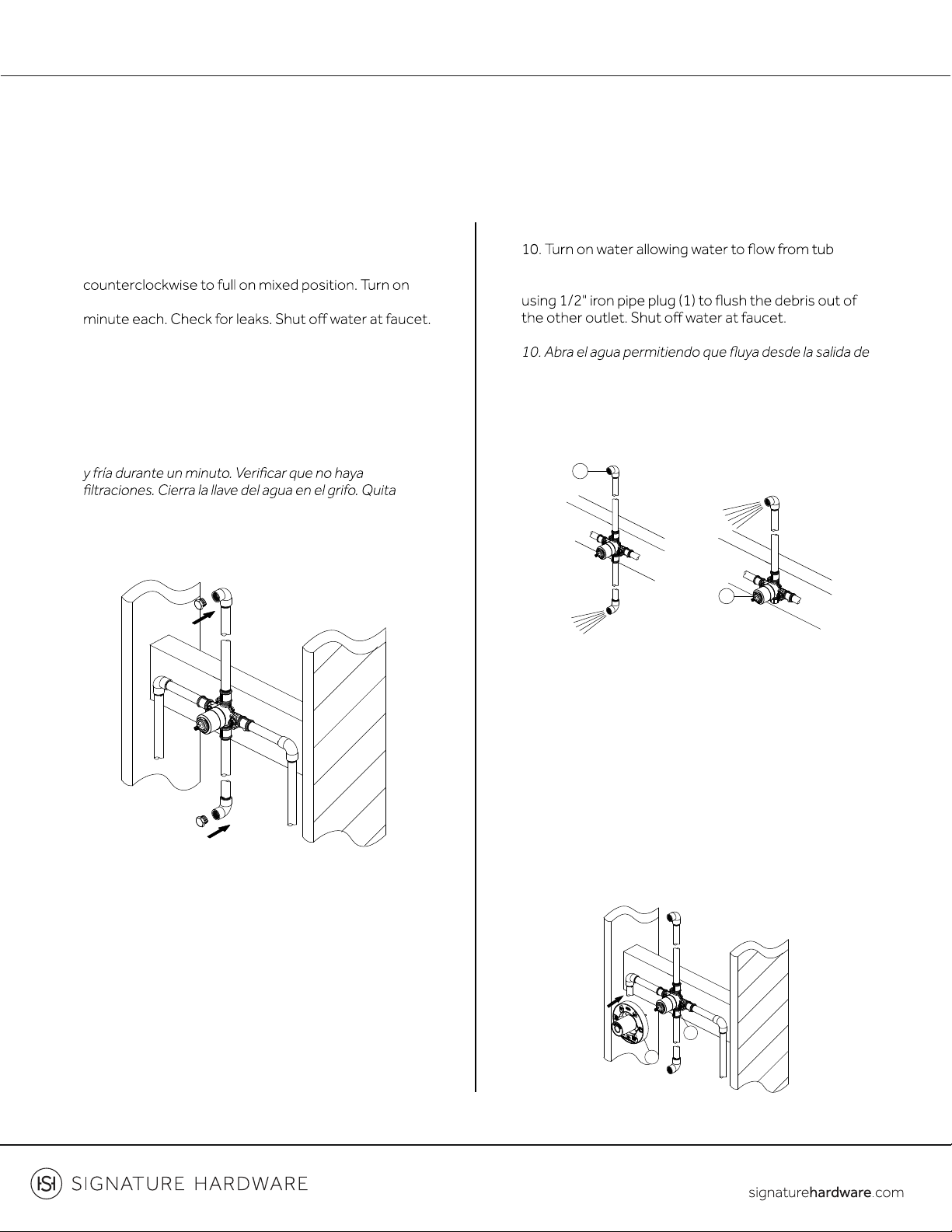 counterclockwise to full on mixed position. Turn on

minute each. Check for leaks. Shut off water at faucet.

y fría durante un minuto. Verificar que no haya filtraciones. Cierra la llave del agua en el grifo. Quita

10. Turn on water allowing water to flow from tub

using 1/2" iron pipe plug (1) to flush the debris out of the other outlet. Shut off water at faucet.

10. Abra el agua permitiendo que fluya desde la salida de

SIGNATURE HARDWARE

signaturehardware.com